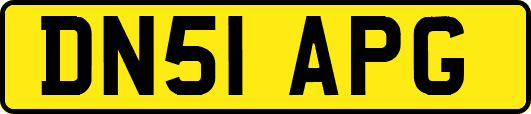 DN51 APG